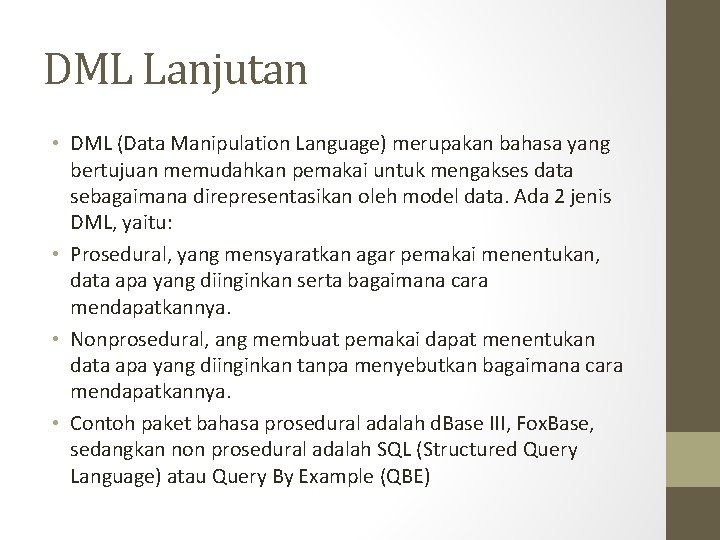 DML Lanjutan

• DML (Data Manipulation Language) merupakan bahasa yang bertujuan memudahkan pemakai untuk mengakses data sebagaimana direpresentasikan oleh model data. Ada 2 jenis DML, yaitu:

• Prosedural, yang mensyaratkan agar pemakai menentukan, data apa yang diinginkan serta bagaimana cara mendapatkannya.

• Nonprosedural, ang membuat pemakai dapat menentukan data apa yang diinginkan tanpa menyebutkan bagaimana cara mendapatkannya.

• Contoh paket bahasa prosedural adalah dBase III, FoxBase, sedangkan non prosedural adalah SQL (Structured Query Language) atau Query By Example (QBE)